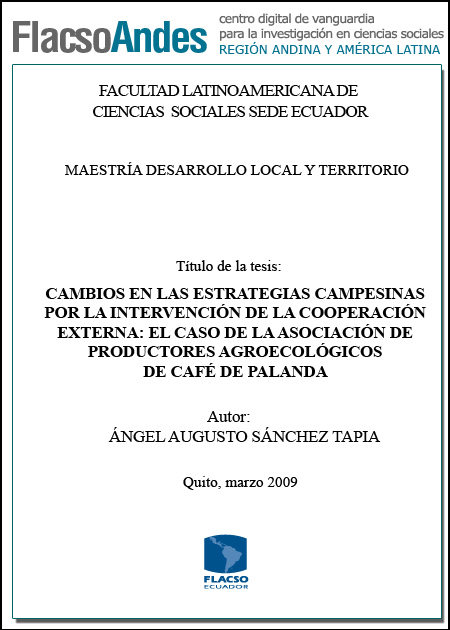 FlacsoAndes centro digital de vanguardia para la investigación en ciencias sociales REGIÓN ANDINA Y AMÉRICA LATINA

FACULTAD LATINOAMERICANA DE CIENCIAS SOCIALES SEDE ECUADOR

MAESTRÍA DESARROLLO LOCAL Y TERRITORIO

Título de la tesis:

CAMBIOS EN LAS ESTRATEGIAS CAMPESINAS POR LA INTERVENCIÓN DE LA COOPERACIÓN EXTERNA: EL CASO DE LA ASOCIACIÓN DE PRODUCTORES AGROECOLÓGICOS DE CAFÉ DE PALANDA

Autor:
ÁNGEL AUGUSTO SÁNCHEZ TAPIA

Quito, marzo 2009

FLACSO ECUADOR